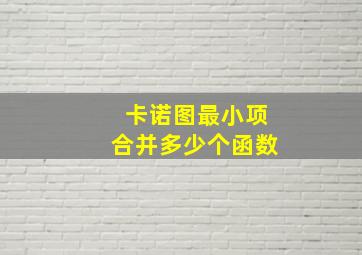 卡诺图最小项
合并多少个函数